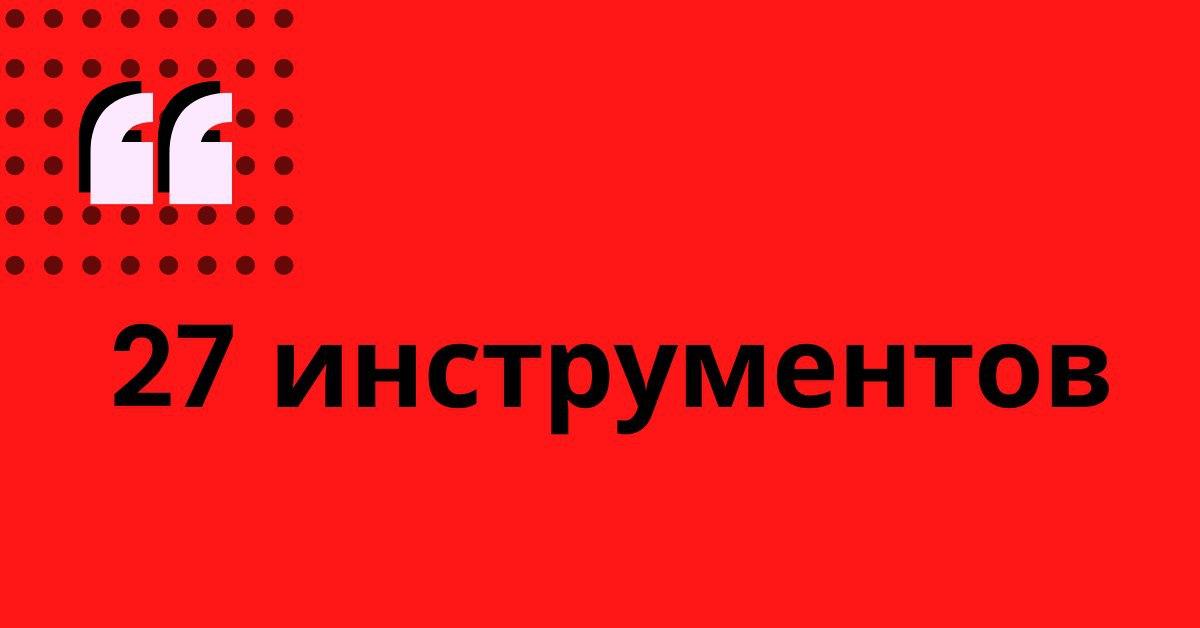 “

27 инструментов